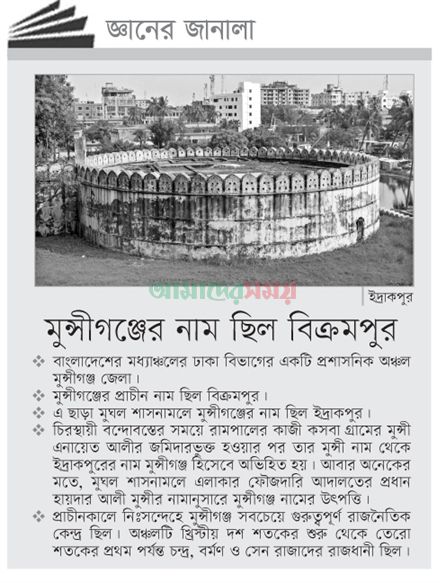 জ্ঞানের জানালা

আমাদের সময়

ইদ্রাকপুর

মুন্সীগঞ্জের নাম ছিল বিক্রমপুর

❖ বাংলাদেশের মধ্যাঞ্চলের ঢাকা বিভাগের একটি প্রশাসনিক অঞ্চল মুন্সীগঞ্জ জেলা।

❖ মুন্সীগঞ্জের প্রাচীন নাম ছিল বিক্রমপুর।

❖ এ ছাড়া মুঘল শাসনামলে মুন্সীগঞ্জের নাম ছিল ইদ্রাকপুর।

❖ চিরস্থায়ী বন্দোবস্তের সময়ে রামপালের কাজী কসবা গ্রামের মুন্সী এনায়েত আলীর জমিদারভুক্ত হওয়ার পর তার মুন্সী নাম থেকে ইদ্রাকপুরের নাম মুন্সীগঞ্জ হিসেবে অভিহিত হয়। আবার অনেকের মতে, মুঘল শাসনামলে এলাকার ফৌজদারি আদালতের প্রধান হায়দার আলী মুন্সীর নামানুসারে মুন্সীগঞ্জ নামের উৎপত্তি।

❖ প্রাচীনকালে নিঃসন্দেহে মুন্সীগঞ্জ সবচেয়ে গুরুত্বপূর্ণ রাজনৈতিক কেন্দ্র ছিল। অঞ্চলটি খ্রিস্টীয় দশ শতকের শুরু থেকে তেরো শতকের প্রথম পর্যন্ত চন্দ্র, বর্মণ ও সেন রাজাদের রাজধানী ছিল।